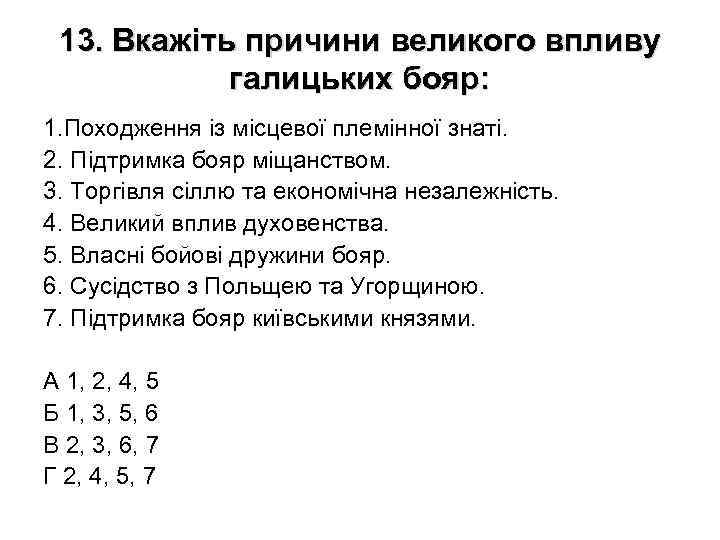 13. Вкажіть причини великого впливу галицьких бояр:

1.Походження із місцевої племінної знаті.
2. Підтримка бояр міщанством.
3. Торгівля сіллю та економічна незалежність.
4. Великий вплив духовенства.
5. Власні бойові дружини бояр.
6. Сусідство з Польщею та Угорщиною.
7. Підтримка бояр київськими князями.

А 1, 2, 4, 5
Б 1, 3, 5, 6
В 2, 3, 6, 7
Г 2, 4, 5, 7